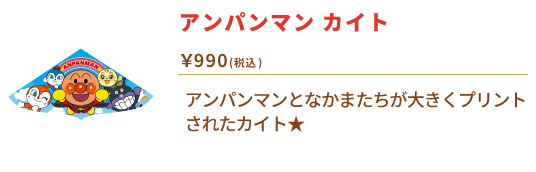 ANPANMAN

アンパンマン カイト

¥990(税込)

アンパンマンとなかまたちが大きくプリントされたカイト★